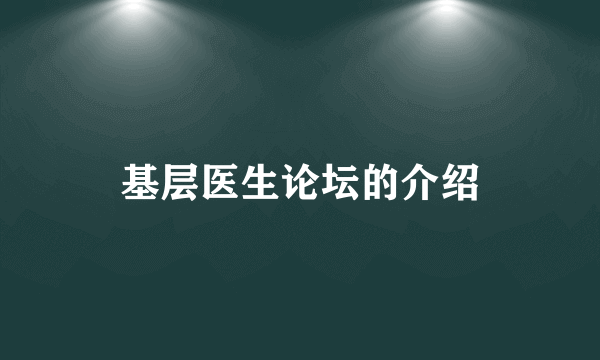 基层医生论坛的介绍